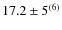 $17.2 \pm 5^{(6)}$